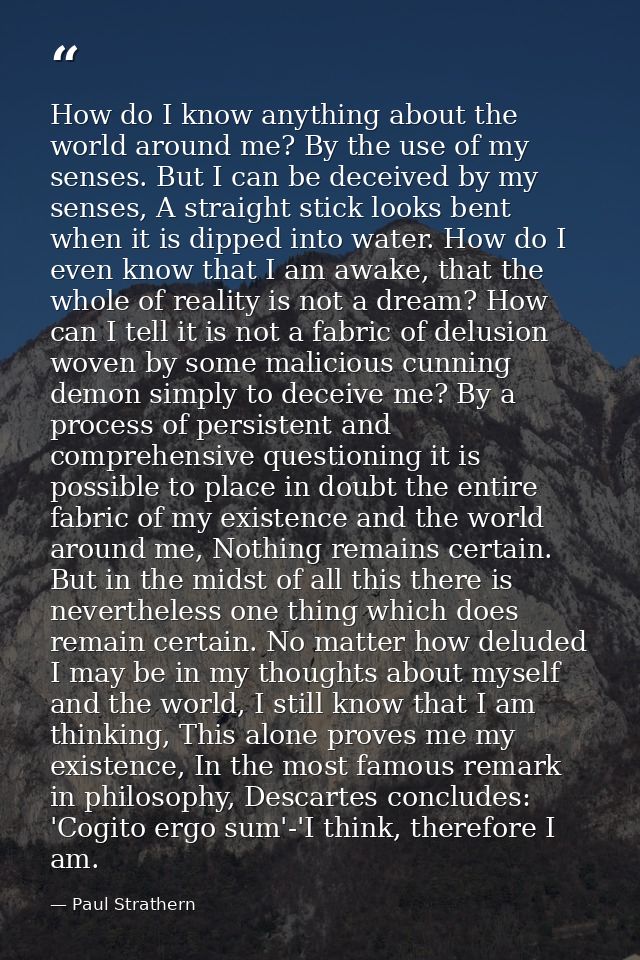 “

How do I know anything about the world around me? By the use of my senses. But I can be deceived by my senses, A straight stick looks bent when it is dipped into water. How do I even know that I am awake, that the whole of reality is not a dream? How can I tell it is not a fabric of delusion woven by some malicious cunning demon simply to deceive me? By a process of persistent and comprehensive questioning it is possible to place in doubt the entire fabric of my existence and the world around me, Nothing remains certain. But in the midst of all this there is nevertheless one thing which does remain certain. No matter how deluded I may be in my thoughts about myself and the world, I still know that I am thinking, This alone proves me my existence, In the most famous remark in philosophy, Descartes concludes: 'Cogito ergo sum'-'I think, therefore I am.

— Paul Strathern